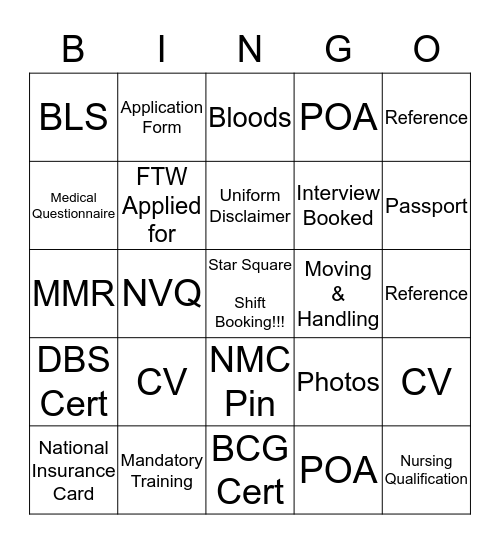 | B | I | N | G | O |
|---|---|---|---|---|
| BLS | Application Form | Bloods | POA | Reference |
| Medical Questionnaire | FTW Applied for | Uniform Disclaimer | Interview Booked | Passport |
| MMR | NVQ | Star Square Shift Booking!!! | Moving & Handling | Reference |
| DBS Cert | CV | NMC Pin | Photos | CV |
| National Insurance Card | Mandatory Training | BCG Cert | POA | Nursing Qualification |